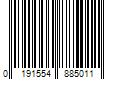 0 191554 885011